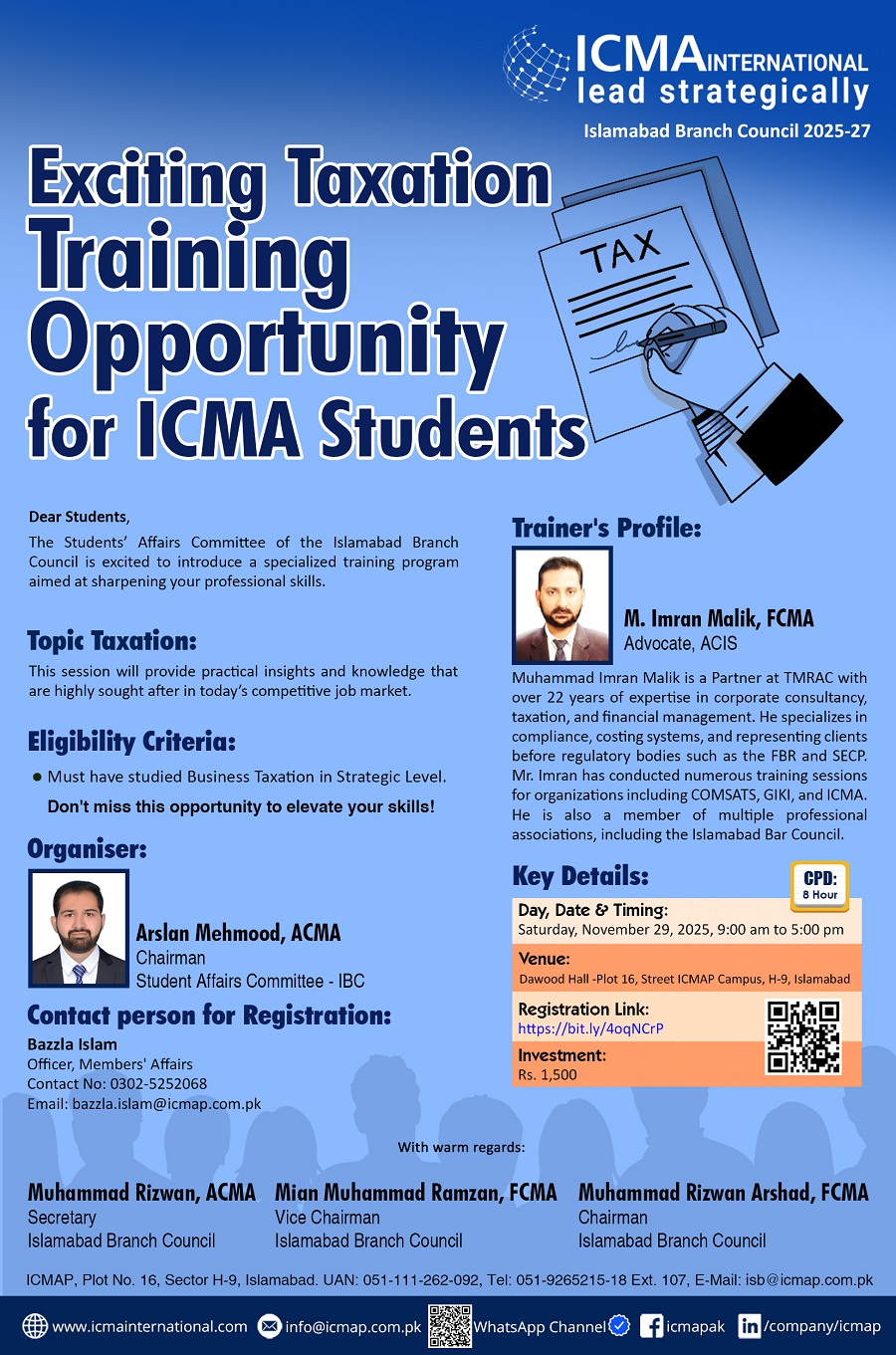 ICMA INTERNATIONAL
lead strategically

Islamabad Branch Council 2025-27

Exciting Taxation Training Opportunity for ICMA Students

TAX

Dear Students,

The Students' Affairs Committee of the Islamabad Branch Council is excited to introduce a specialized training program aimed at sharpening your professional skills.

Topic Taxation:

This session will provide practical insights and knowledge that are highly sought after in today's competitive job market.

Eligibility Criteria:

● Must have studied Business Taxation in Strategic Level.

Don't miss this opportunity to elevate your skills!

Organiser:

Arslan Mehmood, ACMA
Chairman
Student Affairs Committee - IBC

Contact person for Registration:

Bazzla Islam
Officer, Members' Affairs
Contact No: 0302-5252068
Email: bazzla.islam@icmap.com.pk

Trainer's Profile:

M. Imran Malik, FCMA
Advocate, ACIS

Muhammad Imran Malik is a Partner at TMRAC with over 22 years of expertise in corporate consultancy, taxation, and financial management. He specializes in compliance, costing systems, and representing clients before regulatory bodies such as the FBR and SECP. Mr. Imran has conducted numerous training sessions for organizations including COMSATS, GIKI, and ICMA. He is also a member of multiple professional associations, including the Islamabad Bar Council.

Key Details:

CPD: 8 Hour

Day, Date & Timing:
Saturday, November 29, 2025, 9:00 am to 5:00 pm

Venue:
Dawood Hall -Plot 16, Street ICMAP Campus, H-9, Islamabad

Registration Link:
https://bit.ly/4oqNCrP

Investment:
Rs. 1,500

With warm regards:

Muhammad Rizwan, ACMA
Secretary
Islamabad Branch Council

Mian Muhammad Ramzan, FCMA
Vice Chairman
Islamabad Branch Council

Muhammad Rizwan Arshad, FCMA
Chairman
Islamabad Branch Council

ICMAP, Plot No. 16, Sector H-9, Islamabad. UAN: 051-111-262-092, Tel: 051-9265215-18 Ext. 107, E-Mail: isb@icmap.com.pk

www.icmainternational.com info@icmap.com.pk WhatsApp Channel icmapak /company/icmap